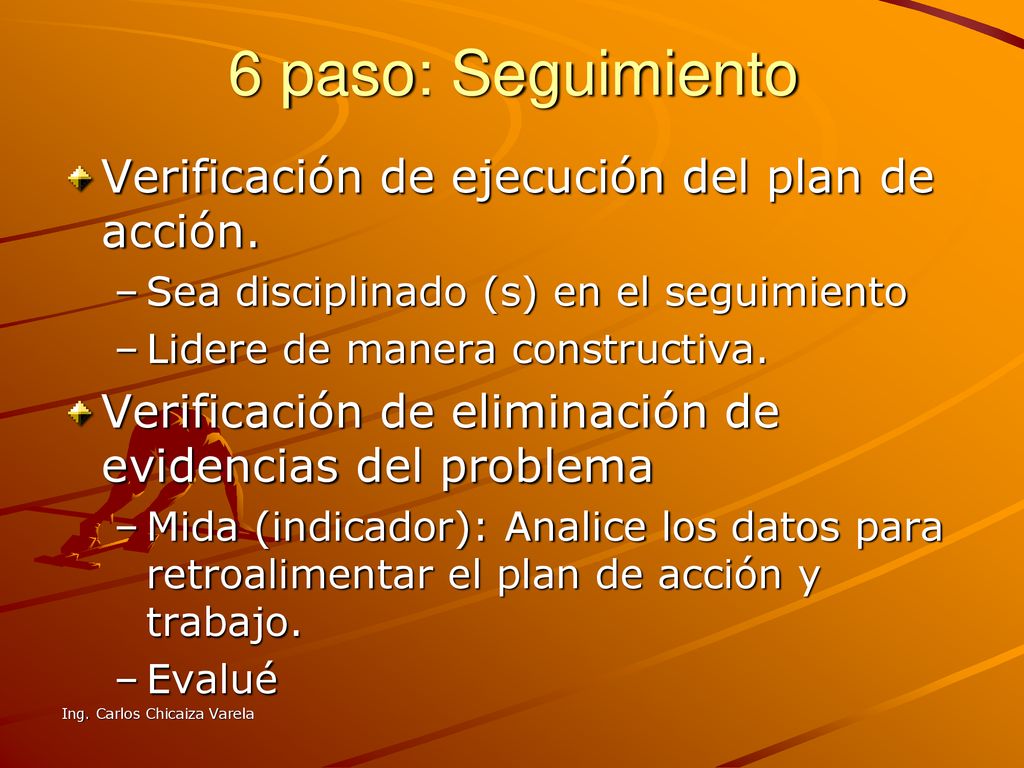 6 paso: Seguimiento

Verificación de ejecución del plan de acción.
– Sea disciplinado (s) en el seguimiento
– Lidere de manera constructiva.

Verificación de eliminación de evidencias del problema
– Mida (indicador): Analice los datos para retroalimentar el plan de acción y trabajo.
– Evalué

Ing. Carlos Chicaiza Varela